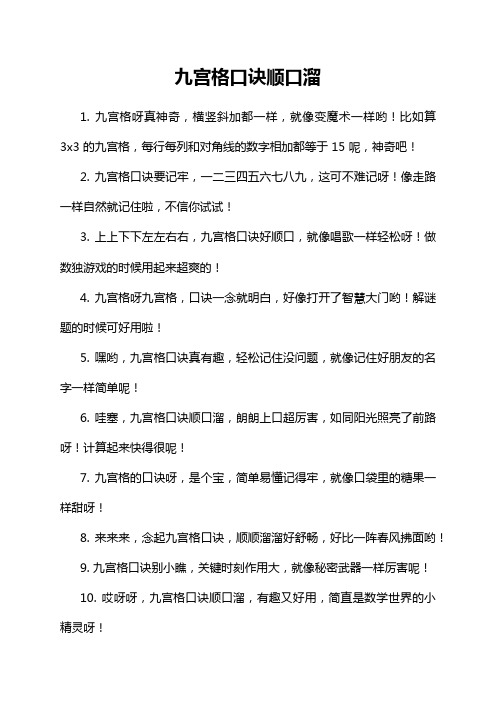 九宫格口诀顺口溜

1. 九宫格呀真神奇，横竖斜加都一样，就像变魔术一样哟！比如算 3x3 的九宫格，每行每列和对角线的数字相加都等于 15 呢，神奇吧！

2. 九宫格口诀要记牢，一二三四五六七八九，这可不难记呀！像走路一样自然就记住啦，不信你试试！

3. 上上下下左左右右，九宫格口诀好顺口，就像唱歌一样轻松呀！做数独游戏的时候用起来超爽的！

4. 九宫格呀九宫格，口诀一念就明白，好像打开了智慧大门哟！解谜题的时候可好用啦！

5. 嘿哟，九宫格口诀真有趣，轻松记住没问题，就像记住好朋友的名字一样简单呢！

6. 哇塞，九宫格口诀顺口溜，朗朗上口超厉害，如同阳光照亮了前路呀！计算起来快得很呢！

7. 九宫格的口诀呀，是个宝，简单易懂记得牢，就像口袋里的糖果一样甜呀！

8. 来来来，念起九宫格口诀，顺顺溜溜好舒畅，好比一阵春风拂面哟！

9. 九宫格口诀别小瞧，关键时刻作用大，就像秘密武器一样厉害呢！

10. 哎呀呀，九宫格口诀顺口溜，有趣又好用，简直是数学世界的小精灵呀！